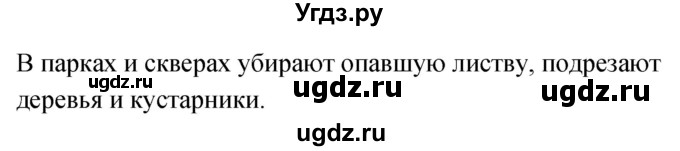 Угдз.ру

В парках и скверах убирают опавшую листву, подрезают деревья и кустарники.

ugdz.ru ugdz.ru ugdz.ru

ugdz.ru